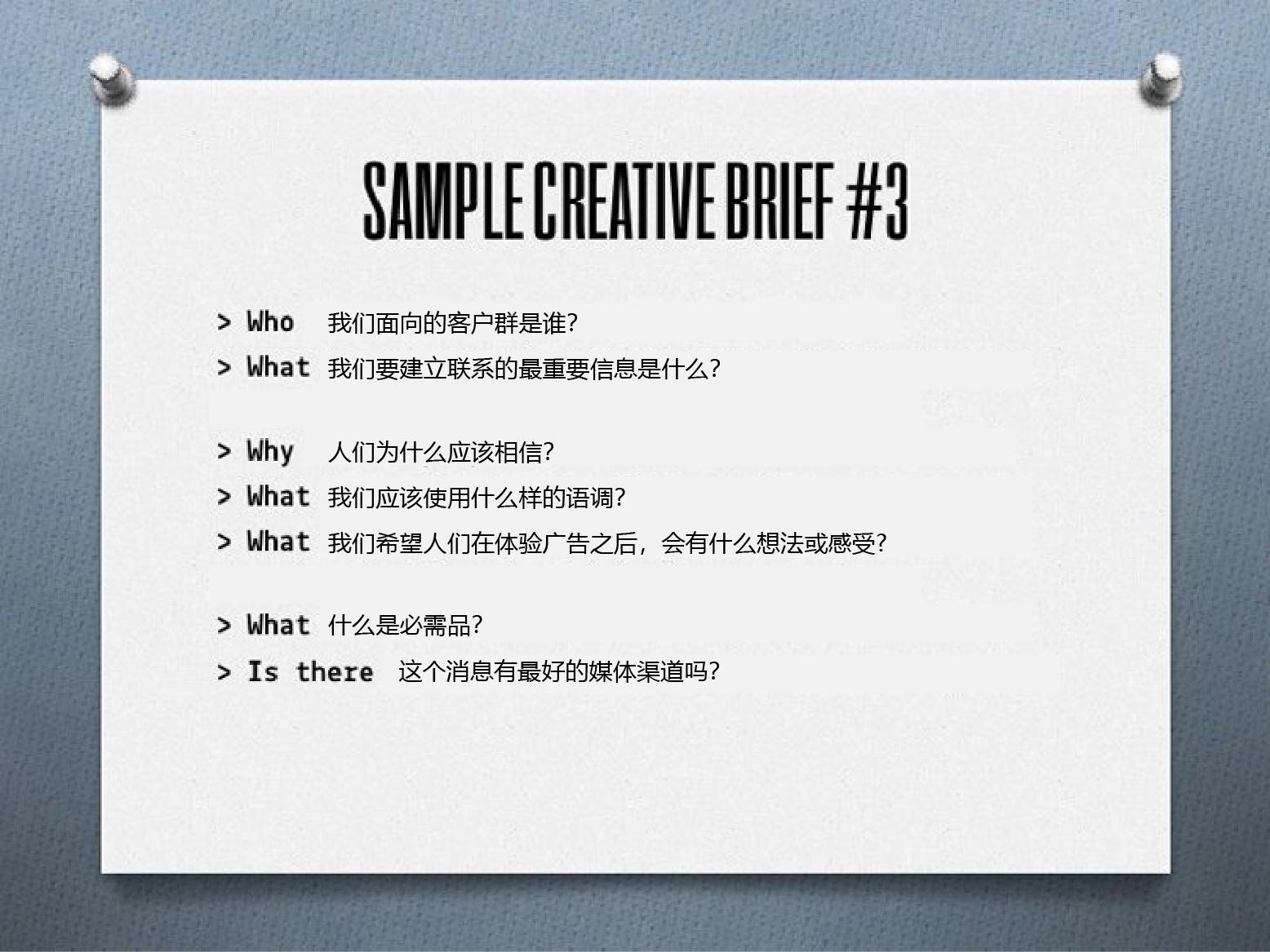 SAMPLE CREATIVE BRIEF #3

> Who 我们面向的客户群是谁?
> What 我们要建立联系的最重要信息是什么?

> Why 人们为什么应该相信?
> What 我们应该使用什么样的语调?
> What 我们希望人们在体验广告之后，会有什么想法或感受?

> What 什么是必需品?
> Is there 这个消息有最好的媒体渠道吗?